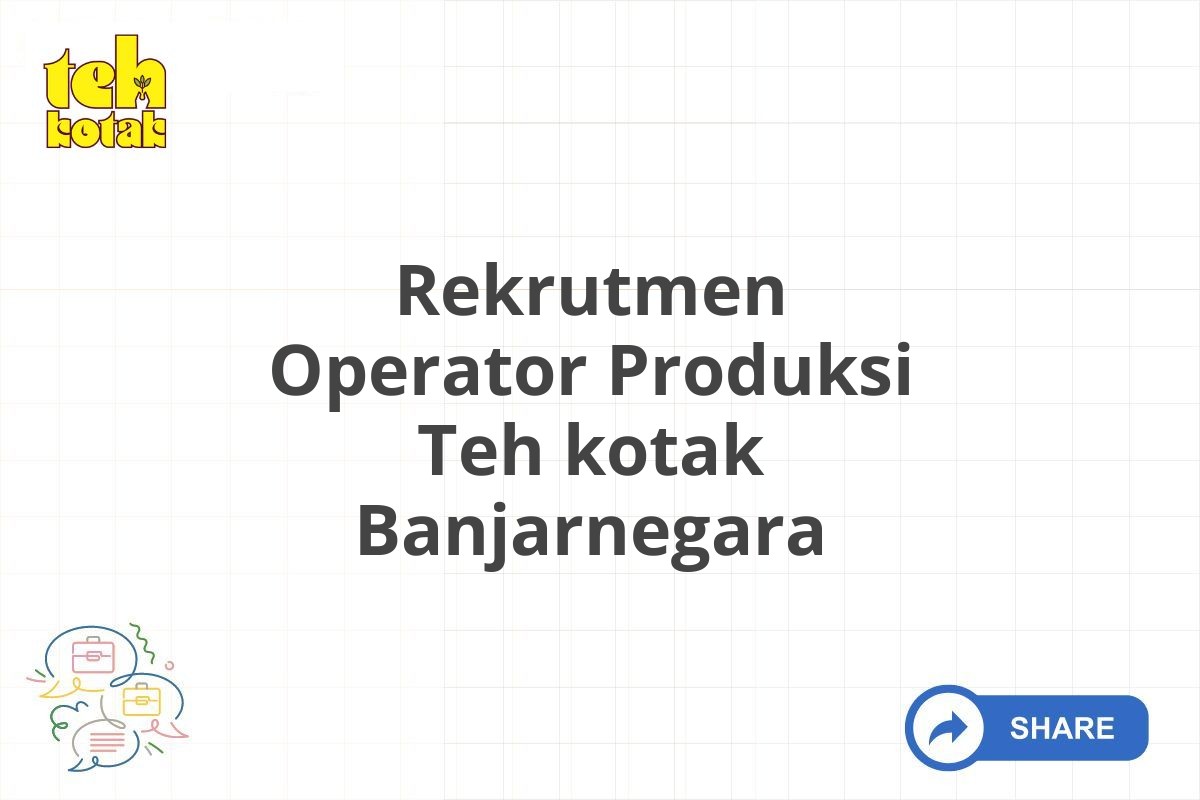 teh kotak

Rekrutmen Operator Produksi Teh kotak Banjarnegara

SHARE